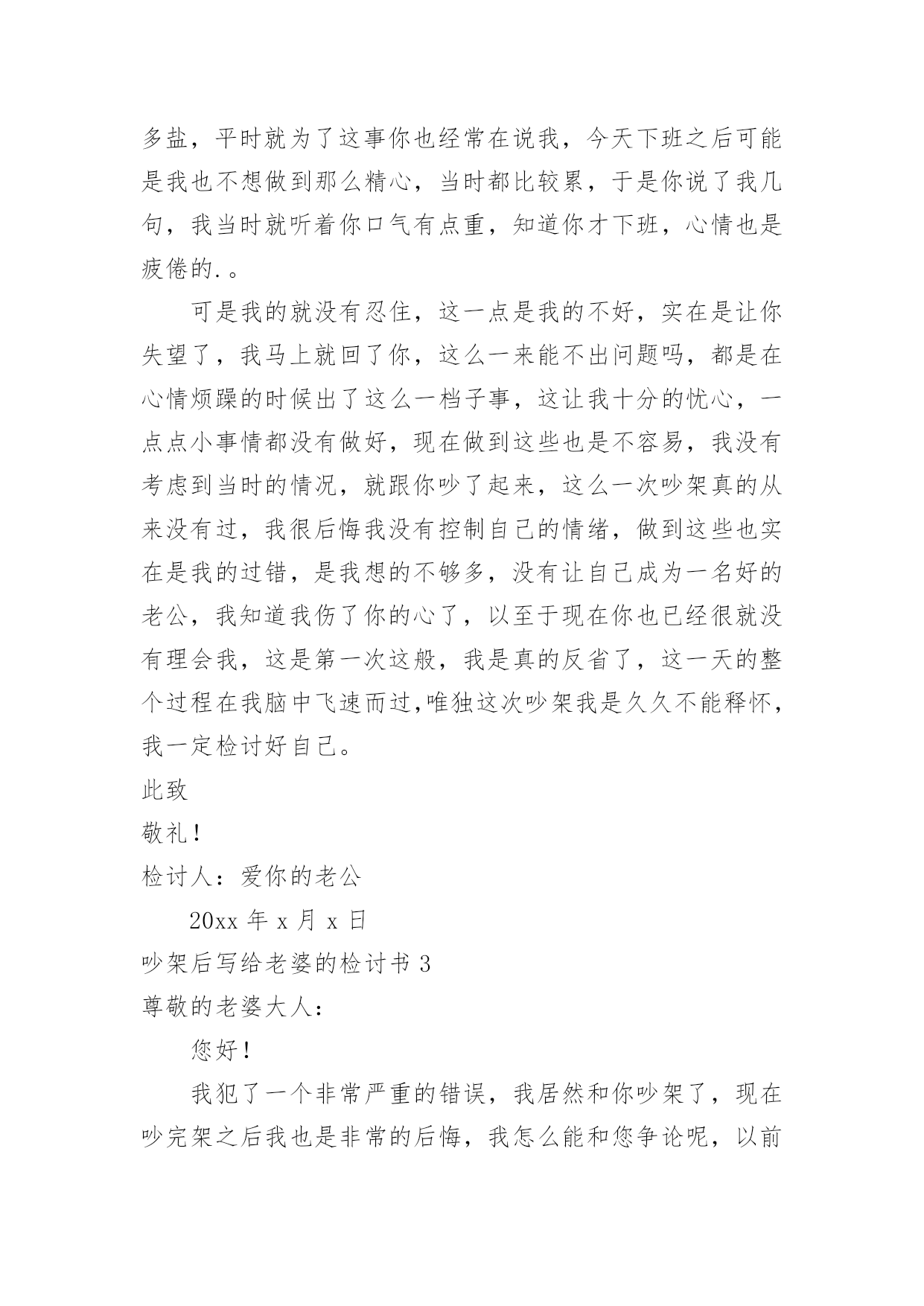 多盐，平时就为了这事你也经常在说我，今天下班之后可能是我也不想做到那么精心，当时都比较累，于是你说了我几句，我当时就听着你口气有点重，知道你才下班，心情也是疲倦的.。

可是我的就没有忍住，这一点是我的不好，实在是让你失望了，我马上就回了你，这么一来能不出问题吗，都是在心情烦躁的时候出了这么一档子事，这让我十分的忧心，一点点小事情都没有做好，现在做到这些也是不容易，我没有考虑到当时的情况，就跟你吵了起来，这么一次吵架真的从来没有过，我很后悔我没有控制自己的情绪，做到这些也实在是我的过错，是我想的不够多，没有让自己成为一名好的老公，我知道我伤了你的心了，以至于现在你也已经很就没有理会我，这是第一次这般，我是真的反省了，这一天的整个过程在我脑中飞速而过,唯独这次吵架我是久久不能释怀，我一定检讨好自己。

此致

敬礼！

检讨人：爱你的老公

20xx 年 x 月 x 日

吵架后写给老婆的检讨书 3

尊敬的老婆大人：

您好！

我犯了一个非常严重的错误，我居然和你吵架了，现在吵完架之后我也是非常的后悔，我怎么能和您争论呢，以前